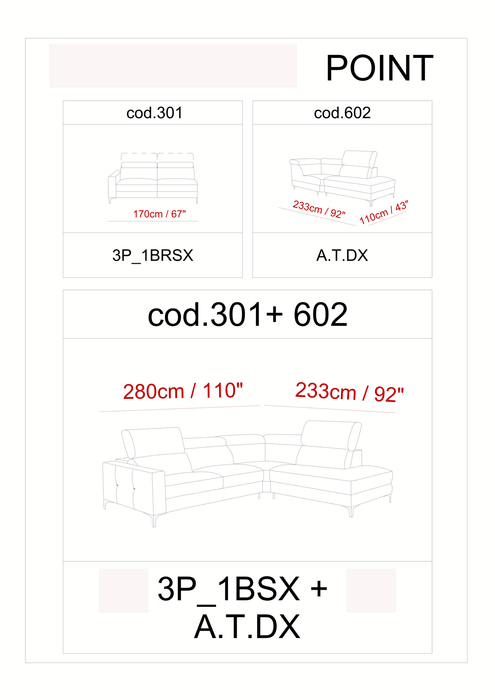 POINT

cod.301

170cm / 67"

3P_1BRSX

cod.602

233cm / 92"

110cm / 43"

A.T.DX

cod.301+ 602

280cm / 110"

233cm / 92"

3P_1BSX + A.T.DX